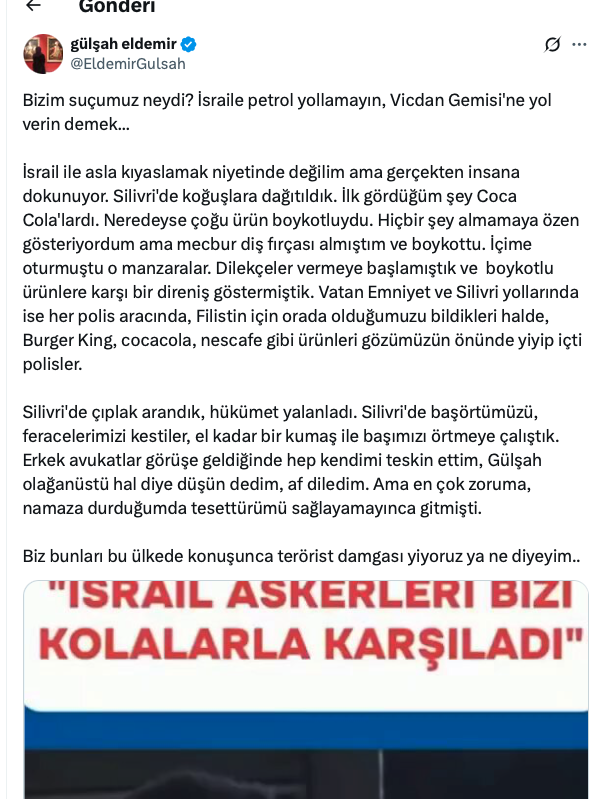 Gönderi

gülşah eldemir
@EldemirGulsah

Bizim suçumuz neydi? İsraile petrol yollamayın, Vicdan Gemisi'ne yol verin demek...

İsrail ile asla kıyaslamak niyetinde değilim ama gerçekten insana dokunuyor. Silivri'de koğuşlara dağıtıldık. İlk gördüğüm şey Coca Cola'lardı. Neredeyse çoğu ürün boykotluydu. Hiçbir şey almamaya özen gösteriyordum ama mecbur diş fırçası almıştım ve boykottu. İçime oturmuştu o manzaralar. Dilekçeler vermeye başlamıştık ve boykotlu ürünlere karşı bir direniş göstermiştik. Vatan Emniyet ve Silivri yollarında ise her polis aracında, Filistin için orada olduğumuzu bildikleri halde, Burger King, cocacola, nescafe gibi ürünleri gözümüzün önünde yiyip içti polisler.

Silivri'de çıplak arandık, hükümet yalanladı. Silivri'de başörtümüzü, feracelerimizi kestiler, el kadar bir kumaş ile başımızı örtmeye çalıştık. Erkek avukatlar görüşe geldiğinde hep kendimi teskin ettim, Gülşah olağanüstü hal diye düşün dedim, af diledim. Ama en çok zoruma, namaza durduğumda tesettürümü sağlayamayınca gitmişti.

Biz bunları bu ülkede konuşunca terörist damgası yiyoruz ya ne diyeyim..

"İSRAİL ASKERLERİ BİZİ KOLALARLA KARŞILADI"